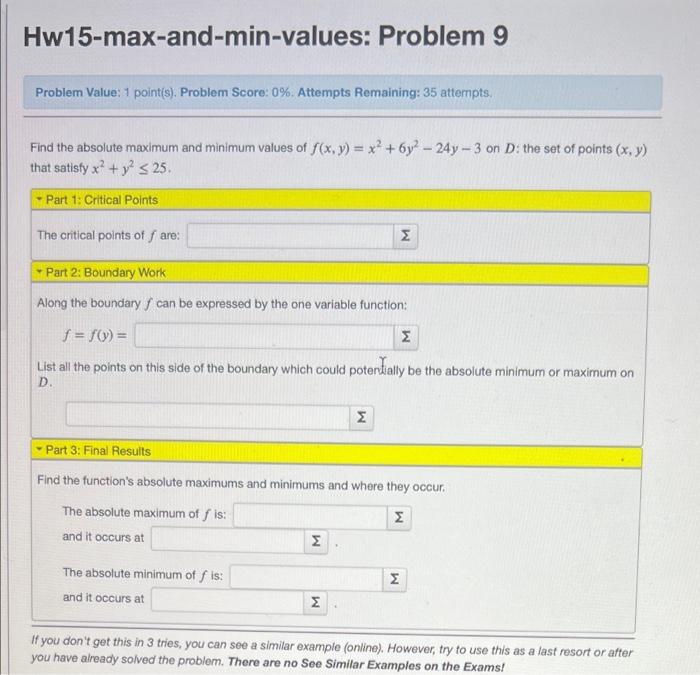 Hw15-max-and-min-values: Problem 9

Problem Value: 1 point(s). Problem Score: 0%. Attempts Remaining: 35 attempts.

Find the absolute maximum and minimum values of $f(x, y) = x^2 + 6y^2 - 24y - 3$ on $D$: the set of points $(x, y)$ that satisfy $x^2 + y^2 \leq 25$.

Part 1: Critical Points

The critical points of $f$ are: Σ

Part 2: Boundary Work

Along the boundary $f$ can be expressed by the one variable function:

$f = f(y) =$ Σ

List all the points on this side of the boundary which could potentially be the absolute minimum or maximum on $D$.

Σ

Part 3: Final Results

Find the function's absolute maximums and minimums and where they occur.

The absolute maximum of $f$ is: Σ

and it occurs at Σ .

The absolute minimum of $f$ is: Σ

and it occurs at Σ .

If you don't get this in 3 tries, you can see a similar example (online). However, try to use this as a last resort or after you have already solved the problem. There are no See Similar Examples on the Exams!